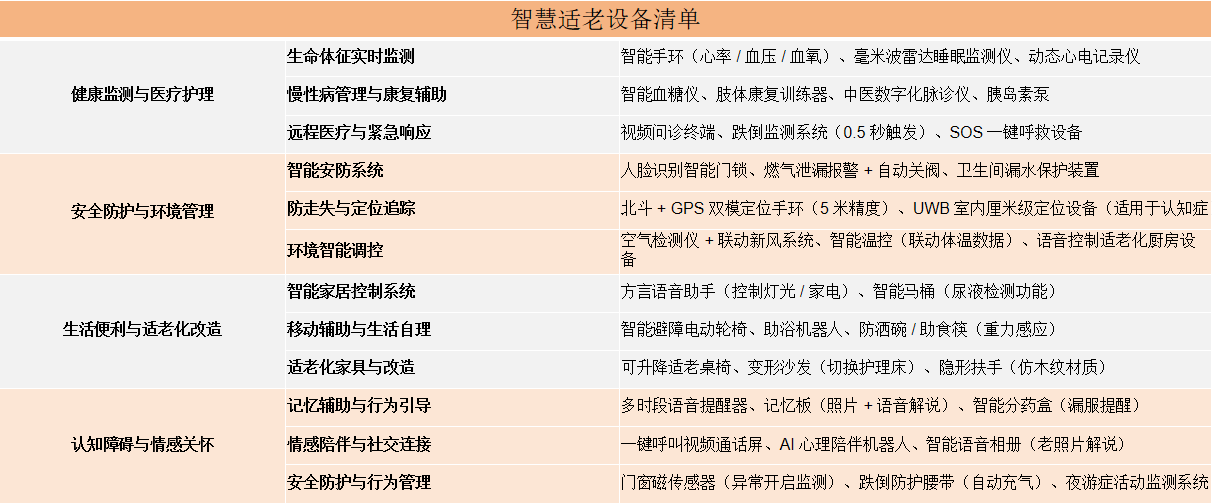 智慧适老设备清单

| | | |
|---|---|---|
| 健康监测与医疗护理 | 生命体征实时监测 | 智能手环（心率 / 血压 / 血氧）、毫米波雷达睡眠监测仪、动态心电记录仪 |
| | 慢性病管理与康复辅助 | 智能血糖仪、肢体康复训练器、中医数字化脉诊仪、胰岛素泵 |
| | 远程医疗与紧急响应 | 视频问诊终端、跌倒监测系统（0.5 秒触发）、SOS 一键呼救设备 |
| 安全防护与环境管理 | 智能安防系统 | 人脸识别智能门锁、燃气泄漏报警 + 自动关阀、卫生间漏水保护装置 |
| | 防走失与定位追踪 | 北斗 + GPS 双模定位手环（5 米精度）、UWB 室内厘米级定位设备（适用于认知症 |
| | 环境智能调控 | 空气检测仪 + 联动新风系统、智能温控（联动体温数据）、语音控制适老化厨房设备 |
| 生活便利与适老化改造 | 智能家居控制系统 | 方言语音助手（控制灯光 / 家电）、智能马桶（尿液检测功能） |
| | 移动辅助与生活自理 | 智能避障电动轮椅、助浴机器人、防洒碗 / 助食筷（重力感应） |
| | 适老化家具与改造 | 可升降适老桌椅、变形沙发（切换护理床）、隐形扶手（仿木纹材质） |
| 认知障碍与情感关怀 | 记忆辅助与行为引导 | 多时段语音提醒器、记忆板（照片 + 语音解说）、智能分药盒（漏服提醒） |
| | 情感陪伴与社交连接 | 一键呼叫视频通话屏、AI 心理陪伴机器人、智能语音相册（老照片解说） |
| | 安全防护与行为管理 | 门窗磁传感器（异常开启监测）、跌倒防护腰带（自动充气）、夜游症活动监测系统 |